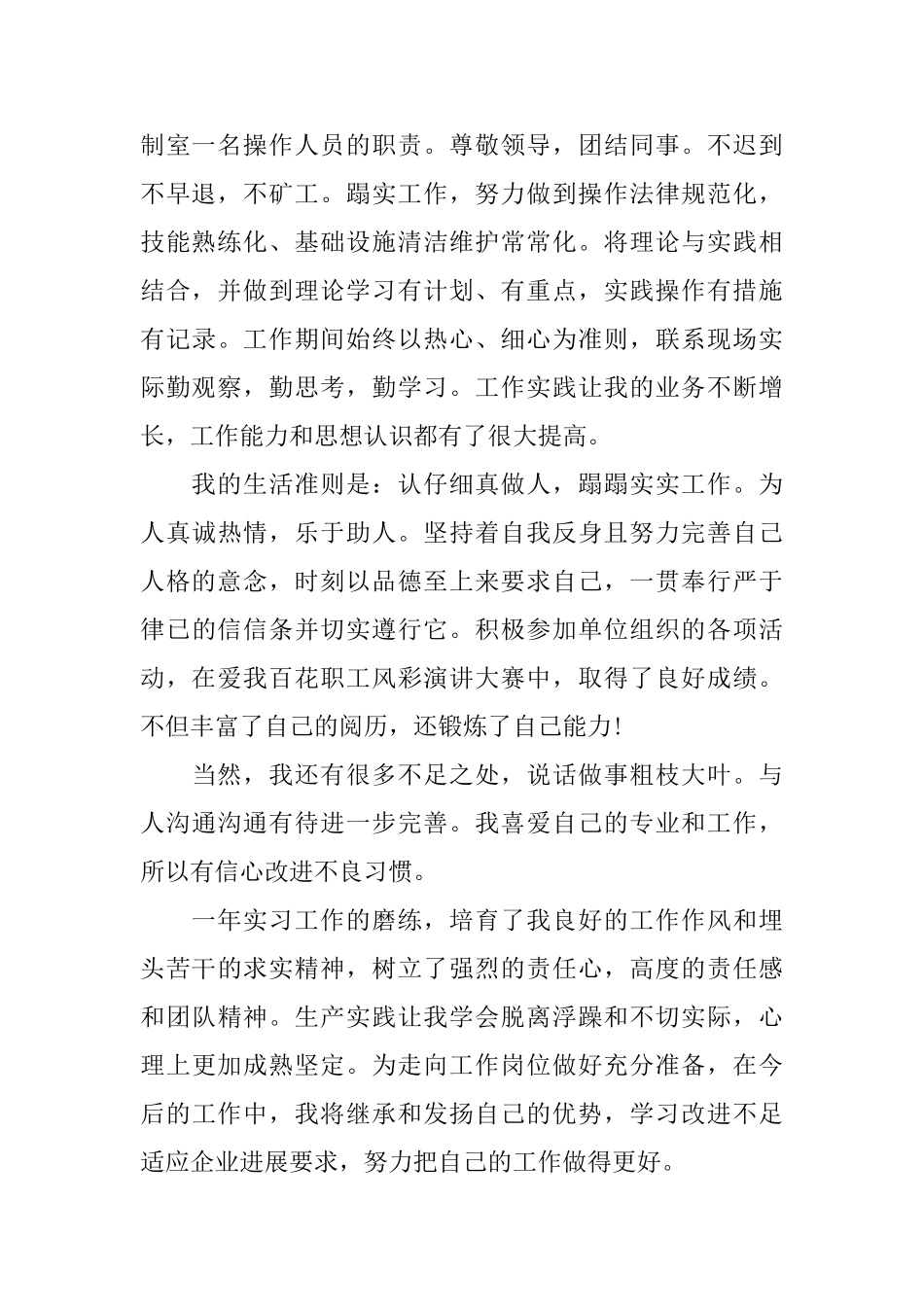 制室一名操作人员的职责。尊敬领导，团结同事。不迟到不早退，不矿工。蹋实工作，努力做到操作法律规范化，技能熟练化、基础设施清洁维护常常化。将理论与实践相结合，并做到理论学习有计划、有重点，实践操作有措施有记录。工作期间始终以热心、细心为准则，联系现场实际勤观察，勤思考，勤学习。工作实践让我的业务不断增长，工作能力和思想认识都有了很大提高。

我的生活准则是：认仔细真做人，蹋蹋实实工作。为人真诚热情，乐于助人。坚持着自我反身且努力完善自己人格的意念，时刻以品德至上来要求自己，一贯奉行严于律已的信信条并切实遵行它。积极参加单位组织的各项活动，在爱我百花职工风彩演讲大赛中，取得了良好成绩。不但丰富了自己的阅历，还锻炼了自己能力!

当然，我还有很多不足之处，说话做事粗枝大叶。与人沟通沟通有待进一步完善。我喜爱自己的专业和工作，所以有信心改进不良习惯。

一年实习工作的磨练，培育了我良好的工作作风和埋头苦干的求实精神，树立了强烈的责任心，高度的责任感和团队精神。生产实践让我学会脱离浮躁和不切实际，心理上更加成熟坚定。为走向工作岗位做好充分准备，在今后的工作中，我将继承和发扬自己的优势，学习改进不足适应企业进展要求，努力把自己的工作做得更好。